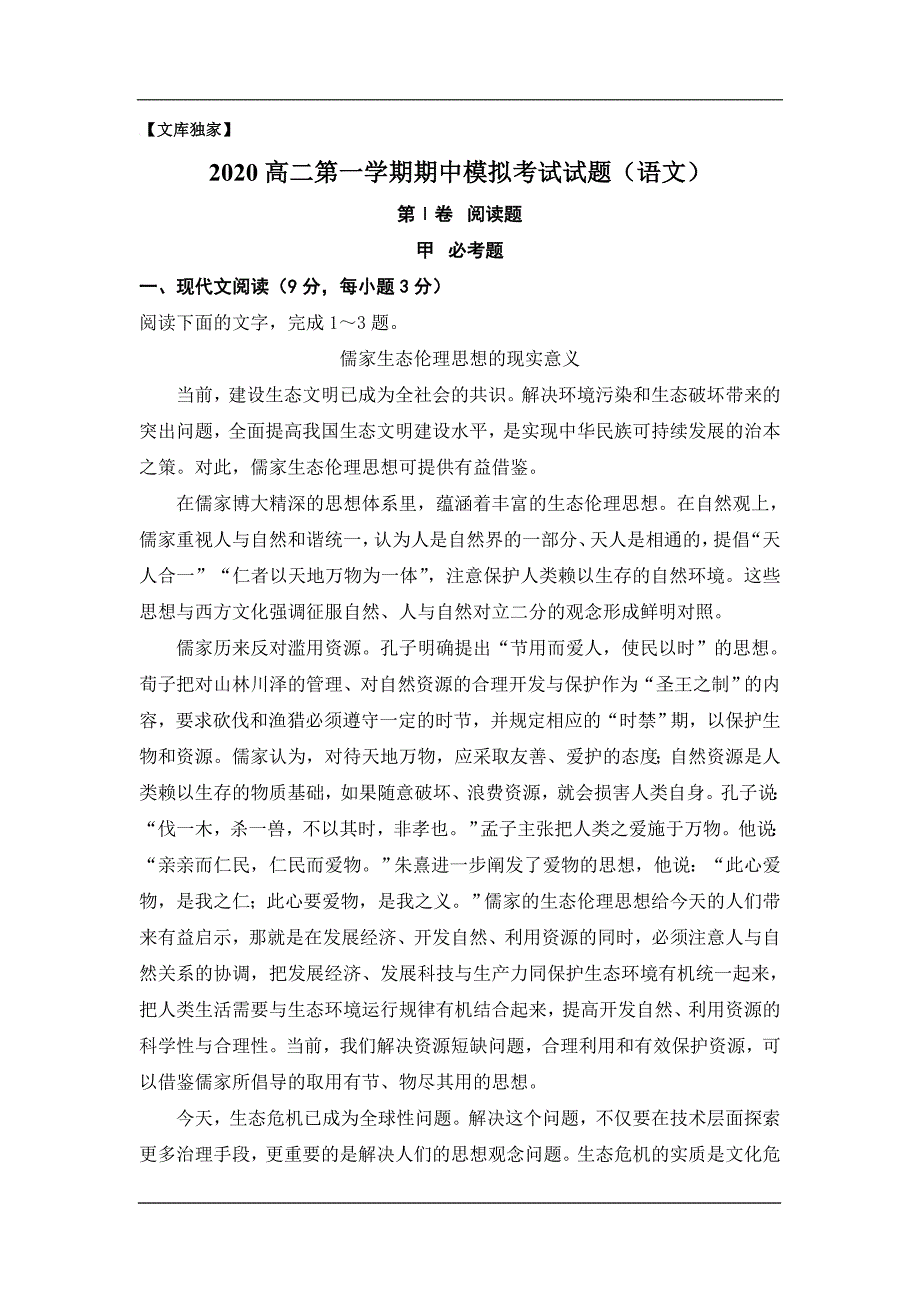 【文库独家】

2020 高二第一学期期中模拟考试试题（语文）

第Ⅰ卷 阅读题

甲 必考题

一、现代文阅读（9 分，每小题 3 分）

阅读下面的文字，完成 1～3 题。

儒家生态伦理思想的现实意义

当前，建设生态文明已成为全社会的共识。解决环境污染和生态破坏带来的突出问题，全面提高我国生态文明建设水平，是实现中华民族可持续发展的治本之策。对此，儒家生态伦理思想可提供有益借鉴。

在儒家博大精深的思想体系里，蕴涵着丰富的生态伦理思想。在自然观上，儒家重视人与自然和谐统一，认为人是自然界的一部分、天人是相通的，提倡“天人合一”“仁者以天地万物为一体”，注意保护人类赖以生存的自然环境。这些思想与西方文化强调征服自然、人与自然对立二分的观念形成鲜明对照。

儒家历来反对滥用资源。孔子明确提出“节用而爱人，使民以时”的思想。荀子把对山林川泽的管理、对自然资源的合理开发与保护作为“圣王之制”的内容，要求砍伐和渔猎必须遵守一定的时节，并规定相应的“时禁”期，以保护生物和资源。儒家认为，对待天地万物，应采取友善、爱护的态度；自然资源是人类赖以生存的物质基础，如果随意破坏、浪费资源，就会损害人类自身。孔子说：“伐一木，杀一兽，不以其时，非孝也。”孟子主张把人类之爱施于万物。他说：“亲亲而仁民，仁民而爱物。”朱熹进一步阐发了爱物的思想，他说：“此心爱物，是我之仁；此心要爱物，是我之义。”儒家的生态伦理思想给今天的人们带来有益启示，那就是在发展经济、开发自然、利用资源的同时，必须注意人与自然关系的协调，把发展经济、发展科技与生产力同保护生态环境有机统一起来，把人类生活需要与生态环境运行规律有机结合起来，提高开发自然、利用资源的科学性与合理性。当前，我们解决资源短缺问题，合理利用和有效保护资源，可以借鉴儒家所倡导的取用有节、物尽其用的思想。

今天，生态危机已成为全球性问题。解决这个问题，不仅要在技术层面探索更多治理手段，更重要的是解决人们的思想观念问题。生态危机的实质是文化危